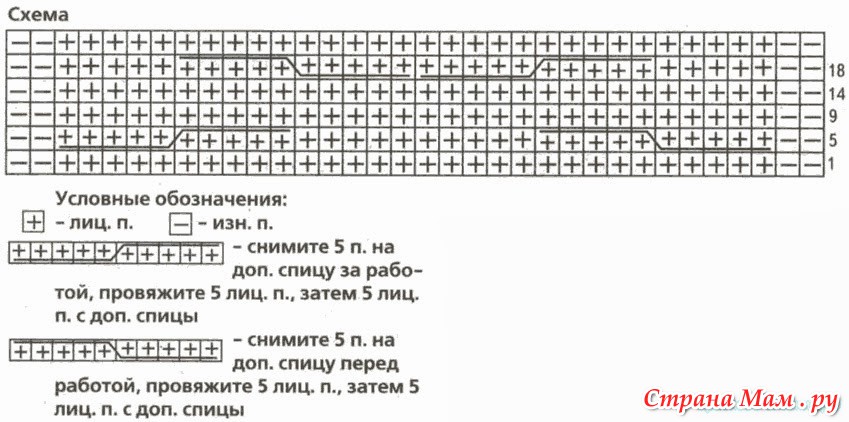 Схема

18
14
9
5
1

Условные обозначения:
– лиц. п. – изн. п.
– снимите 5 п. на доп. спицу за работой, провяжите 5 лиц. п., затем 5 лиц. п. с доп. спицы
– снимите 5 п. на доп. спицу перед работой, провяжите 5 лиц. п., затем 5 лиц. п. с доп. спицы

Страна Мам . ру